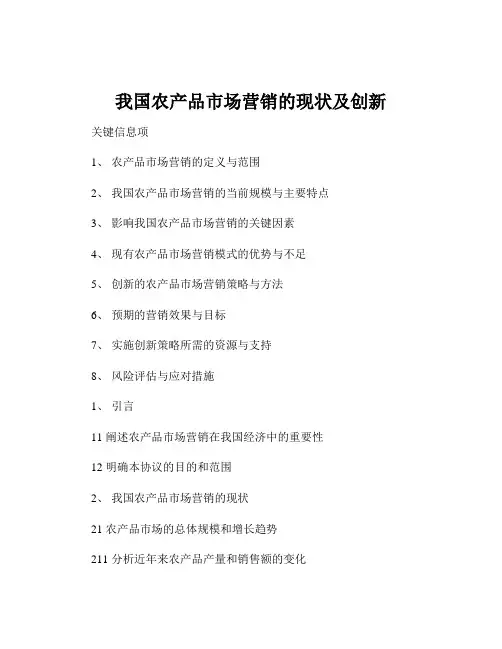 我国农产品市场营销的现状及创新

关键信息项

1、 农产品市场营销的定义与范围

2、 我国农产品市场营销的当前规模与主要特点

3、 影响我国农产品市场营销的关键因素

4、 现有农产品市场营销模式的优势与不足

5、 创新的农产品市场营销策略与方法

6、 预期的营销效果与目标

7、 实施创新策略所需的资源与支持

8、 风险评估与应对措施

1、 引言

11 阐述农产品市场营销在我国经济中的重要性

12 明确本协议的目的和范围

2、 我国农产品市场营销的现状

21 农产品市场的总体规模和增长趋势

211 分析近年来农产品产量和销售额的变化